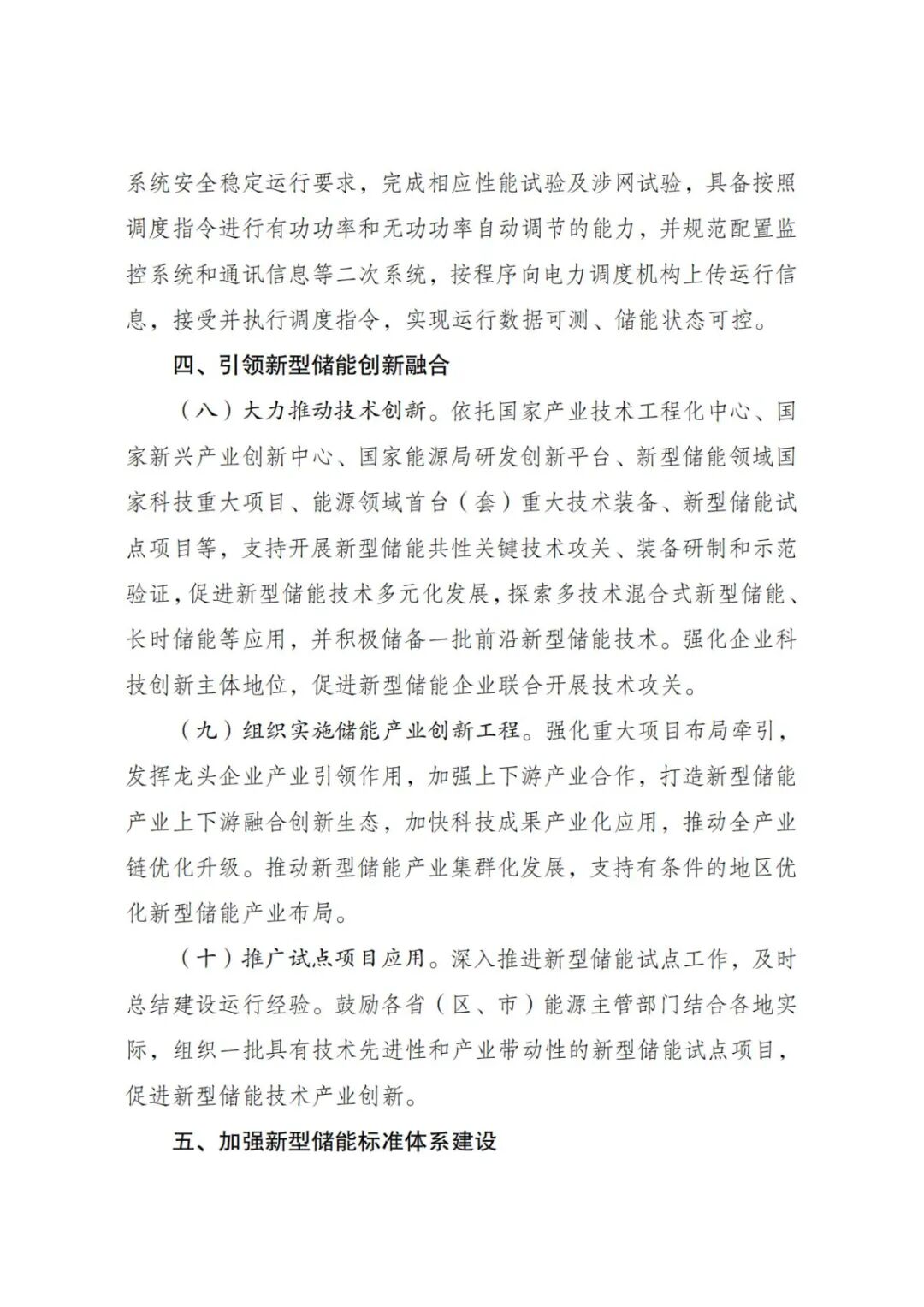 系统安全稳定运行要求，完成相应性能试验及涉网试验，具备按照调度指令进行有功功率和无功功率自动调节的能力，并规范配置监控系统和通讯信息等二次系统，按程序向电力调度机构上传运行信息，接受并执行调度指令，实现运行数据可测、储能状态可控。

四、引领新型储能创新融合

（八）大力推动技术创新。依托国家产业技术工程化中心、国家新兴产业创新中心、国家能源局研发创新平台、新型储能领域国家科技重大项目、能源领域首台（套）重大技术装备、新型储能试点项目等，支持开展新型储能共性关键技术攻关、装备研制和示范验证，促进新型储能技术多元化发展，探索多技术混合式新型储能、长时储能等应用，并积极储备一批前沿新型储能技术。强化企业科技创新主体地位，促进新型储能企业联合开展技术攻关。

（九）组织实施储能产业创新工程。强化重大项目布局牵引，发挥龙头企业产业引领作用，加强上下游产业合作，打造新型储能产业上下游融合创新生态，加快科技成果产业化应用，推动全产业链优化升级。推动新型储能产业集群化发展，支持有条件的地区优化新型储能产业布局。

（十）推广试点项目应用。深入推进新型储能试点工作，及时总结建设运行经验。鼓励各省（区、市）能源主管部门结合各地实际，组织一批具有技术先进性和产业带动性的新型储能试点项目，促进新型储能技术产业创新。

五、加强新型储能标准体系建设